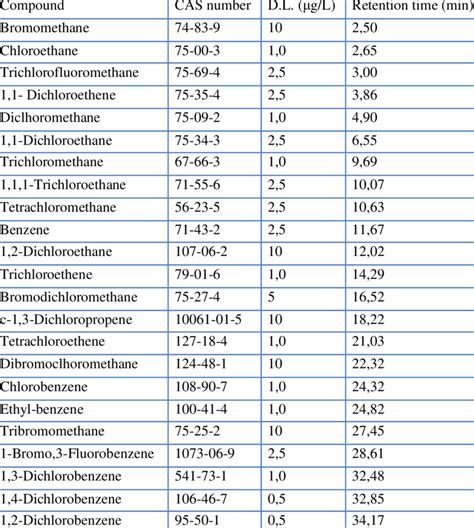 | Compound | CAS number | D.L. (μg/L) | Retention time (min) |
|---|---|---|---|
| Bromomethane | 74-83-9 | 10 | 2,50 |
| Chloroethane | 75-00-3 | 1,0 | 2,65 |
| Trichlorofluoromethane | 75-69-4 | 2,5 | 3,00 |
| 1,1- Dichloroethene | 75-35-4 | 2,5 | 3,86 |
| Diclhoromethane | 75-09-2 | 1,0 | 4,90 |
| 1,1-Dichloroethane | 75-34-3 | 2,5 | 6,55 |
| Trichloromethane | 67-66-3 | 1,0 | 9,69 |
| 1,1,1-Trichloroethane | 71-55-6 | 2,5 | 10,07 |
| Tetrachloromethane | 56-23-5 | 2,5 | 10,63 |
| Benzene | 71-43-2 | 2,5 | 11,67 |
| 1,2-Dichloroethane | 107-06-2 | 10 | 12,02 |
| Trichloroethene | 79-01-6 | 1,0 | 14,29 |
| Bromodichloromethane | 75-27-4 | 5 | 16,52 |
| c-1,3-Dichloropropene | 10061-01-5 | 10 | 18,22 |
| Tetrachloroethene | 127-18-4 | 1,0 | 21,03 |
| Dibromoclhoromethane | 124-48-1 | 10 | 22,32 |
| Chlorobenzene | 108-90-7 | 1,0 | 24,32 |
| Ethyl-benzene | 100-41-4 | 1,0 | 24,82 |
| Tribromomethane | 75-25-2 | 10 | 27,45 |
| 1-Bromo,3-Fluorobenzene | 1073-06-9 | 2,5 | 28,61 |
| 1,3-Dichlorobenzene | 541-73-1 | 1,0 | 32,48 |
| 1,4-Dichlorobenzene | 106-46-7 | 0,5 | 32,85 |
| 1,2-Dichlorobenzene | 95-50-1 | 0,5 | 34,17 |